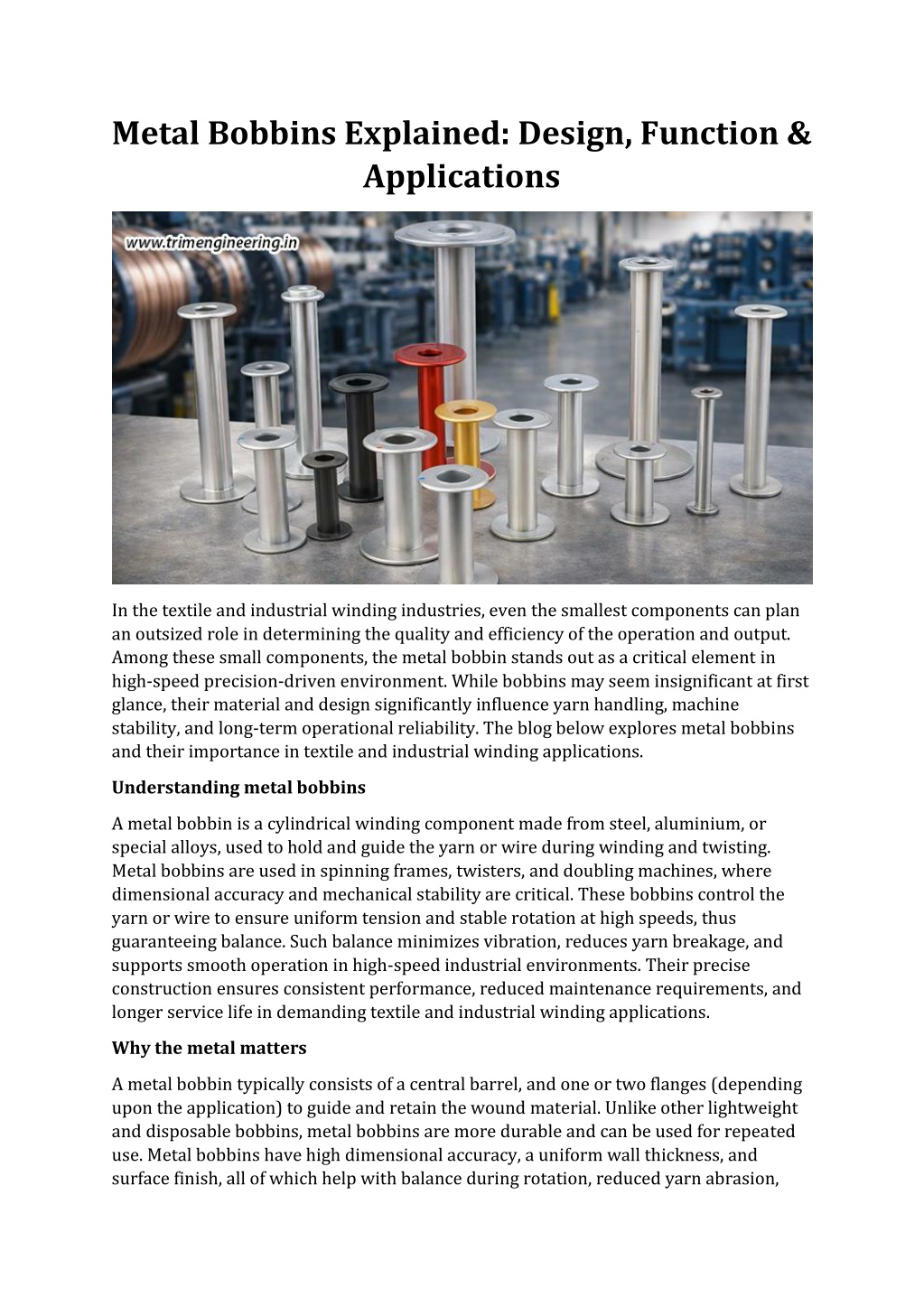 Metal Bobbins Explained: Design, Function & Applications

www.trimengineering.in

In the textile and industrial winding industries, even the smallest components can plan an outsized role in determining the quality and efficiency of the operation and output. Among these small components, the metal bobbin stands out as a critical element in high-speed precision-driven environment. While bobbins may seem insignificant at first glance, their material and design significantly influence yarn handling, machine stability, and long-term operational reliability. The blog below explores metal bobbins and their importance in textile and industrial winding applications.

Understanding metal bobbins

A metal bobbin is a cylindrical winding component made from steel, aluminium, or special alloys, used to hold and guide the yarn or wire during winding and twisting. Metal bobbins are used in spinning frames, twisters, and doubling machines, where dimensional accuracy and mechanical stability are critical. These bobbins control the yarn or wire to ensure uniform tension and stable rotation at high speeds, thus guaranteeing balance. Such balance minimizes vibration, reduces yarn breakage, and supports smooth operation in high-speed industrial environments. Their precise construction ensures consistent performance, reduced maintenance requirements, and longer service life in demanding textile and industrial winding applications.

Why the metal matters

A metal bobbin typically consists of a central barrel, and one or two flanges (depending upon the application) to guide and retain the wound material. Unlike other lightweight and disposable bobbins, metal bobbins are more durable and can be used for repeated use. Metal bobbins have high dimensional accuracy, a uniform wall thickness, and surface finish, all of which help with balance during rotation, reduced yarn abrasion,